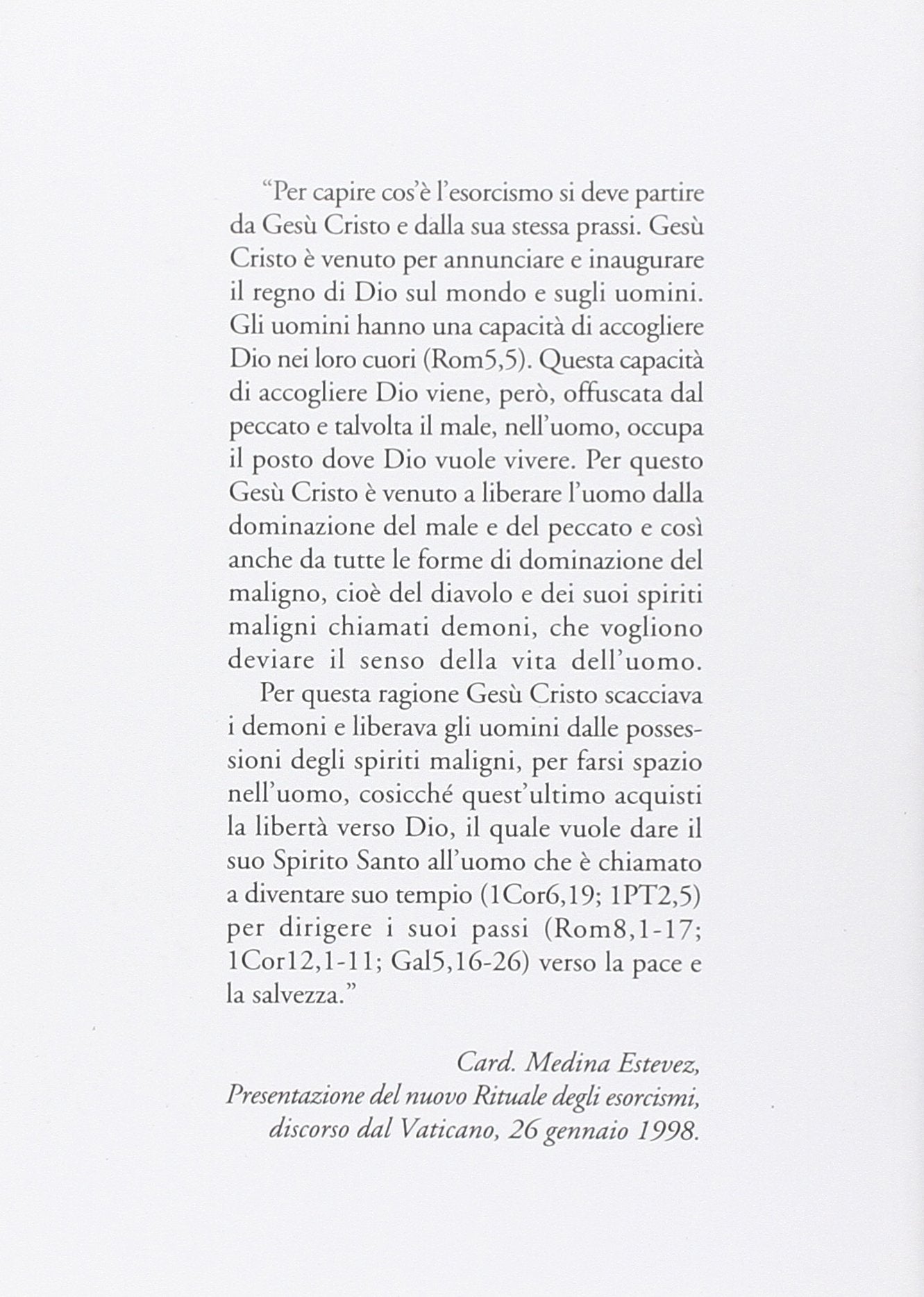 “Per capire cos’è l’esorcismo si deve partire da Gesù Cristo e dalla sua stessa prassi. Gesù Cristo è venuto per annunciare e inaugurare il regno di Dio sul mondo e sugli uomini. Gli uomini hanno una capacità di accogliere Dio nei loro cuori (Rom5,5). Questa capacità di accogliere Dio viene, però, offuscata dal peccato e talvolta il male, nell’uomo, occupa il posto dove Dio vuole vivere. Per questo Gesù Cristo è venuto a liberare l’uomo dalla dominazione del male e del peccato e così anche da tutte le forme di dominazione del maligno, cioè del diavolo e dei suoi spiriti maligni chiamati demoni, che vogliono deviare il senso della vita dell’uomo.

Per questa ragione Gesù Cristo scacciava i demoni e liberava gli uomini dalle possessioni degli spiriti maligni, per farsi spazio nell’uomo, cosicché quest’ultimo acquisti la libertà verso Dio, il quale vuole dare il suo Spirito Santo all’uomo che è chiamato a diventare suo tempio (1Cor6,19; 1PT2,5) per dirigere i suoi passi (Rom8,1-17; 1Cor12,1-11; Gal5,16-26) verso la pace e la salvezza.”

Card. Medina Estevez,
Presentazione del nuovo Rituale degli esorcismi,
discorso dal Vaticano, 26 gennaio 1998.